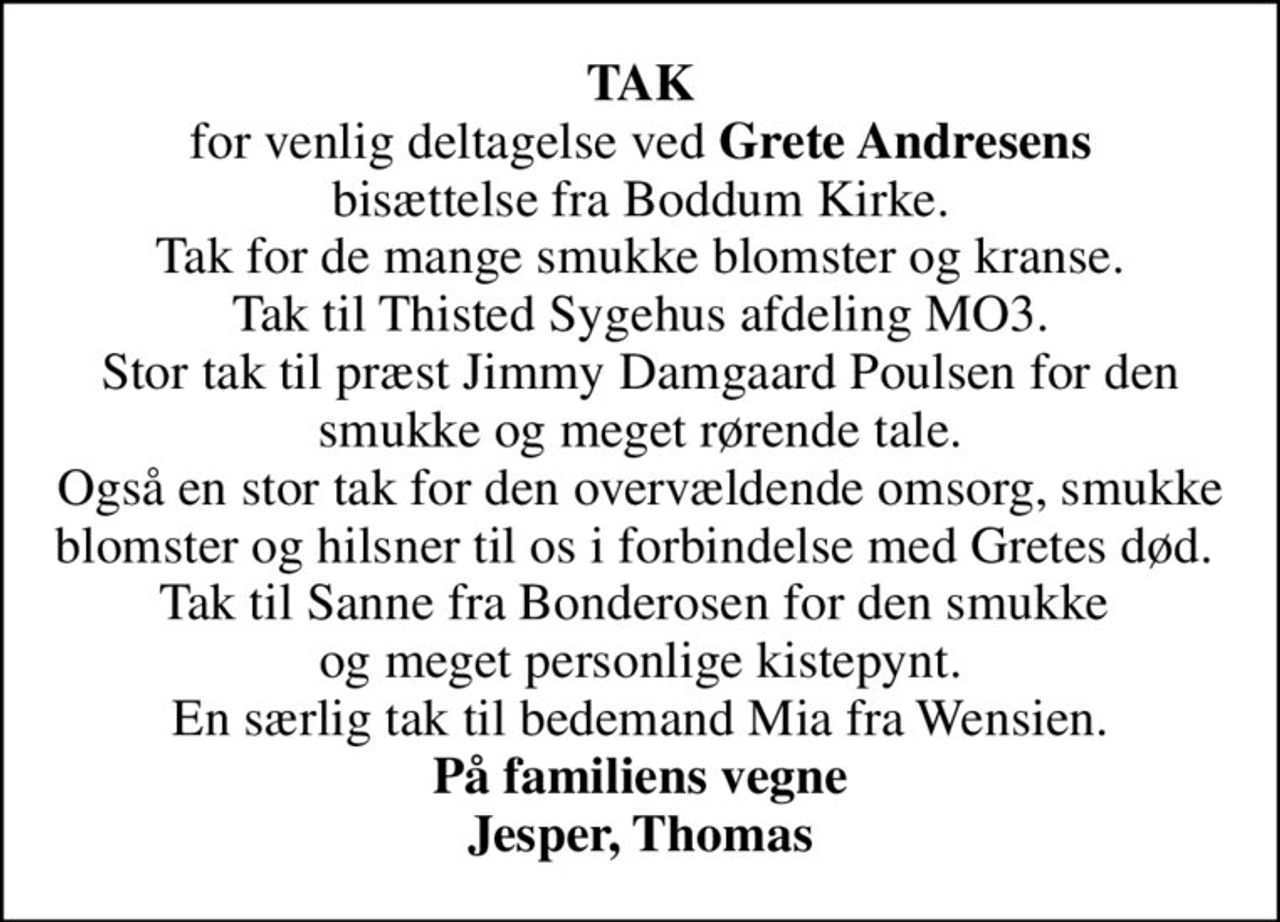 TAK
for venlig deltagelse ved Grete Andresens bisættelse fra Boddum Kirke.
Tak for de mange smukke blomster og kranse.
Tak til Thisted Sygehus afdeling MO3.
Stor tak til præst Jimmy Damgaard Poulsen for den smukke og meget rørende tale.
Også en stor tak for den overvældende omsorg, smukke blomster og hilsner til os i forbindelse med Gretes død.
Tak til Sanne fra Bonderosen for den smukke og meget personlige kistepynt.
En særlig tak til bedemand Mia fra Wensien.
På familiens vegne
Jesper, Thomas